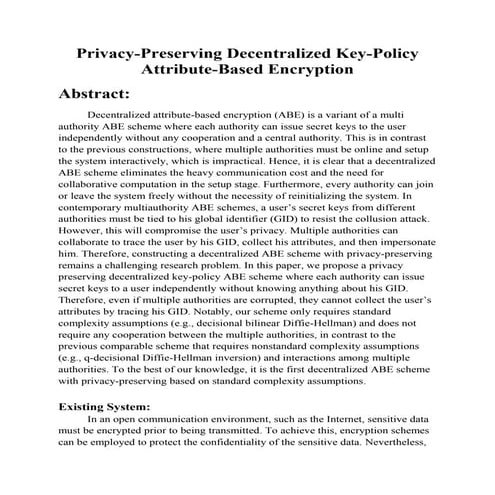 Privacy-Preserving Decentralized Key-Policy Attribute-Based Encryption

Abstract:

Decentralized attribute-based encryption (ABE) is a variant of a multi authority ABE scheme where each authority can issue secret keys to the user independently without any cooperation and a central authority. This is in contrast to the previous constructions, where multiple authorities must be online and setup the system interactively, which is impractical. Hence, it is clear that a decentralized ABE scheme eliminates the heavy communication cost and the need for collaborative computation in the setup stage. Furthermore, every authority can join or leave the system freely without the necessity of reinitializing the system. In contemporary multiauthority ABE schemes, a user's secret keys from different authorities must be tied to his global identifier (GID) to resist the collusion attack. However, this will compromise the user's privacy. Multiple authorities can collaborate to trace the user by his GID, collect his attributes, and then impersonate him. Therefore, constructing a decentralized ABE scheme with privacy-preserving remains a challenging research problem. In this paper, we propose a privacy preserving decentralized key-policy ABE scheme where each authority can issue secret keys to a user independently without knowing anything about his GID. Therefore, even if multiple authorities are corrupted, they cannot collect the user's attributes by tracing his GID. Notably, our scheme only requires standard complexity assumptions (e.g., decisional bilinear Diffie-Hellman) and does not require any cooperation between the multiple authorities, in contrast to the previous comparable scheme that requires nonstandard complexity assumptions (e.g., q-decisional Diffie-Hellman inversion) and interactions among multiple authorities. To the best of our knowledge, it is the first decentralized ABE scheme with privacy-preserving based on standard complexity assumptions.

Existing System:

In an open communication environment, such as the Internet, sensitive data must be encrypted prior to being transmitted. To achieve this, encryption schemes can be employed to protect the confidentiality of the sensitive data. Nevertheless,